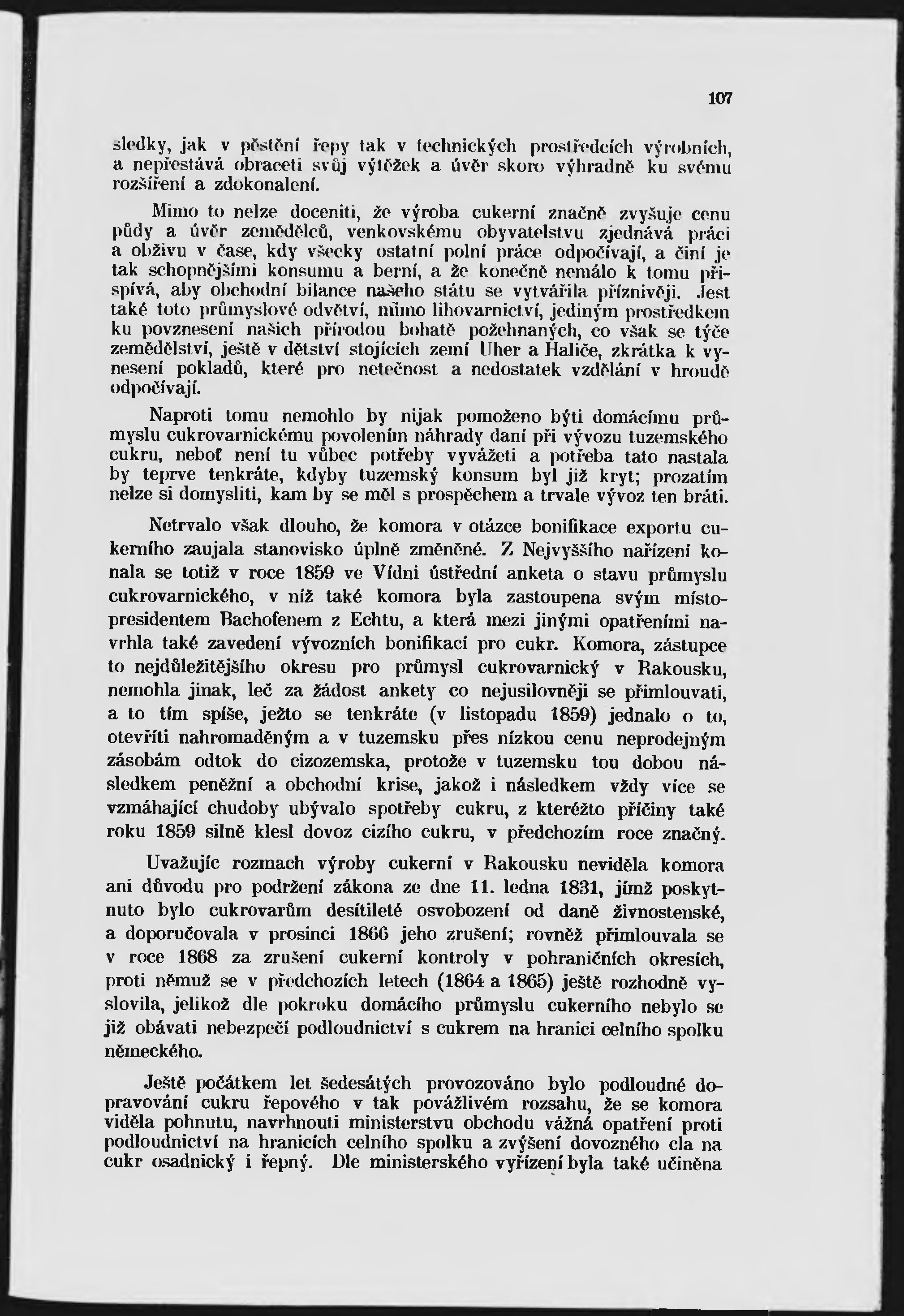 107

sledky, jak v pěstění řepy tak v technických prostředcích výrobních, a nepřestává obraceti svůj výtěžek a úvěr skoro výhradně ku svému rozšíření a zdokonalení.

Mimo to nelze doceniti, že výroba cukerní značně zvyšuje cenu půdy a úvěr zemědělců, venkovskému obyvatelstvu zjednává práci a obživu v čase, kdy všecky ostatní polní práce odpočívají, a činí je tak schopnějšími konsumu a berní, a že konečně nemálo k tomu přispívá, aby obchodní bilance našeho státu se vytvářila příznivěji. Jest také toto průmyslové odvětví, mimo lihovarnictví, jediným prostředkem ku povznesení našich přírodou bohatě požehnaných, co však se týče zemědělství, ještě v dětství stojících zemí Uher a Haliče, zkrátka k vynesení pokladů, které pro netečnost a nedostatek vzdělání v hroudě odpočívají.

Naproti tomu nemohlo by nijak pomoženo býti domácímu průmyslu cukrovarnickému povolením náhrady daní při vývozu tuzemského cukru, neboť není tu vůbec potřeby vyvážeti a potřeba tato nastala by teprve tenkráte, kdyby tuzemský konsum byl již kryt; prozatím nelze si domysliti, kam by se měl s prospěchem a trvale vývoz ten bráti.

Netrvalo však dlouho, že komora v otázce bonifikace exportu cukerního zaujala stanovisko úplně změněné. Z Nejvyššího nařízení konala se totiž v roce 1859 ve Vídni ústřední anketa o stavu průmyslu cukrovarnického, v níž také komora byla zastoupena svým místopresidentem Bachofenem z Echtu, a která mezi jinými opatřeními navrhla také zavedení vývozních bonifikací pro cukr. Komora, zástupce to nejdůležitějšího okresu pro průmysl cukrovarnický v Rakousku, nemohla jinak, leč za žádost ankety co nejusilovněji se přimlouvati, a to tím spíše, ježto se tenkráte (v listopadu 1859) jednalo o to, otevříti nahromaděným a v tuzemsku přes nízkou cenu neprodejným zásobám odtok do cizozemska, protože v tuzemsku tou dobou následkem peněžní a obchodní krise, jakož i následkem vždy více se vzmáhající chudoby ubývalo spotřeby cukru, z kteréžto příčiny také roku 1859 silně klesl dovoz cizího cukru, v předchozím roce značný.

Uvažujíc rozmach výroby cukerní v Rakousku neviděla komora ani důvodu pro podržení zákona ze dne 11. ledna 1831, jímž poskytnuto bylo cukrovarům desítileté osvobození od daně živnostenské, a doporučovala v prosinci 1866 jeho zrušení; rovněž přimlouvala se v roce 1868 za zrušení cukerní kontroly v pohraničních okresích, proti němuž se v předchozích letech (1864 a 1865) ještě rozhodně vyslovila, jelikož dle pokroku domácího průmyslu cukerního nebylo se již obávati nebezpečí podloudnictví s cukrem na hranici celního spolku německého.

Ještě počátkem let šedesátých provozováno bylo podloudné dopravování cukru řepového v tak povážlivém rozsahu, že se komora viděla pohnutu, navrhnouti ministerstvu obchodu vážná opatření proti podloudnictví na hranicích celního spolku a zvýšení dovozného cla na cukr osadnický i řepný. Dle ministerského vyřízení byla také učiněna